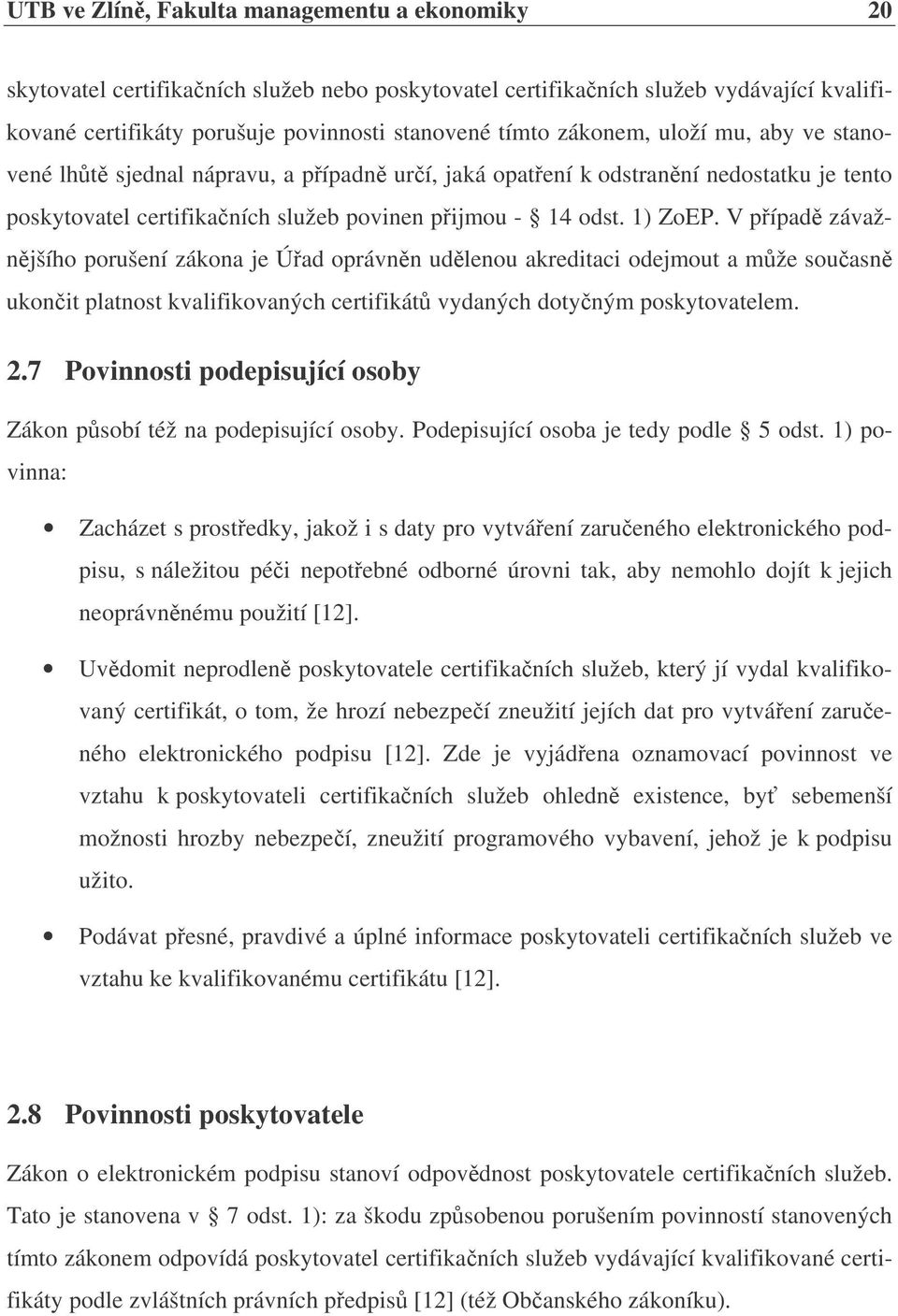 UTB ve Zlíně, Fakulta managementu a ekonomiky 20

skytovatel certifikačních služeb nebo poskytovatel certifikačních služeb vydávající kvalifikované certifikáty porušuje povinnosti stanovené tímto zákonem, uloží mu, aby ve stanovené lhůtě sjednal nápravu, a případně určí, jaká opatření k odstranění nedostatku je tento poskytovatel certifikačních služeb povinen přijmou - § 14 odst. 1) ZoEP. V případě závažnějšího porušení zákona je Úřad oprávněn udělenou akreditaci odejmout a může současně ukončit platnost kvalifikovaných certifikátů vydaných dotyčným poskytovatelem.

2.7 Povinnosti podepisující osoby

Zákon působí též na podepisující osoby. Podepisující osoba je tedy podle § 5 odst. 1) povinna:

• Zacházet s prostředky, jakož i s daty pro vytváření zaručeného elektronického podpisu, s náležitou péči nepotřebné odborné úrovni tak, aby nemohlo dojít k jejich neoprávněnému použití [12].

• Uvědomit neprodleně poskytovatele certifikačních služeb, který jí vydal kvalifikovaný certifikát, o tom, že hrozí nebezpečí zneužití jejích dat pro vytváření zaručeného elektronického podpisu [12]. Zde je vyjádřena oznamovací povinnost ve vztahu k poskytovateli certifikačních služeb ohledně existence, byť sebemenší možnosti hrozby nebezpečí, zneužití programového vybavení, jehož je k podpisu užito.

• Podávat přesné, pravdivé a úplné informace poskytovateli certifikačních služeb ve vztahu ke kvalifikovanému certifikátu [12].

2.8 Povinnosti poskytovatele

Zákon o elektronickém podpisu stanoví odpovědnost poskytovatele certifikačních služeb. Tato je stanovena v § 7 odst. 1): za škodu způsobenou porušením povinností stanovených tímto zákonem odpovídá poskytovatel certifikačních služeb vydávající kvalifikované certifikáty podle zvláštních právních předpisů [12] (též Občanského zákoníku).